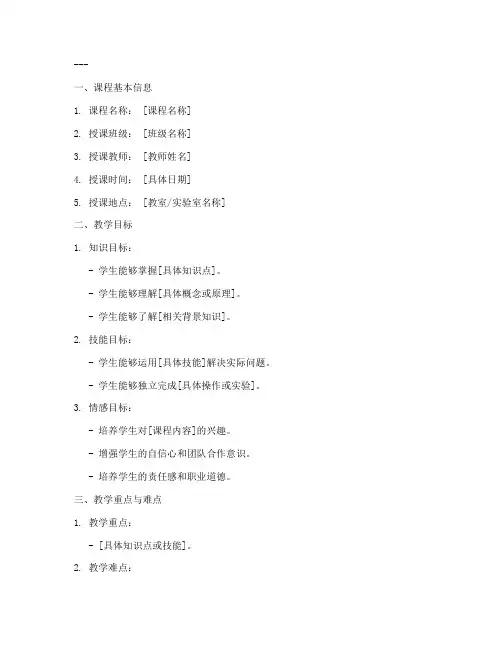 ---

一、课程基本信息

1. 课程名称：[课程名称]

2. 授课班级：[班级名称]

3. 授课教师：[教师姓名]

4. 授课时间：[具体日期]

5. 授课地点：[教室/实验室名称]

二、教学目标

1. 知识目标：

- 学生能够掌握[具体知识点]。

- 学生能够理解[具体概念或原理]。

- 学生能够了解[相关背景知识]。

2. 技能目标：

- 学生能够运用[具体技能]解决实际问题。

- 学生能够独立完成[具体操作或实验]。

3. 情感目标：

- 培养学生对[课程内容]的兴趣。

- 增强学生的自信心和团队合作意识。

- 培养学生的责任感和职业道德。

三、教学重点与难点

1. 教学重点：

- [具体知识点或技能]。

2. 教学难点：